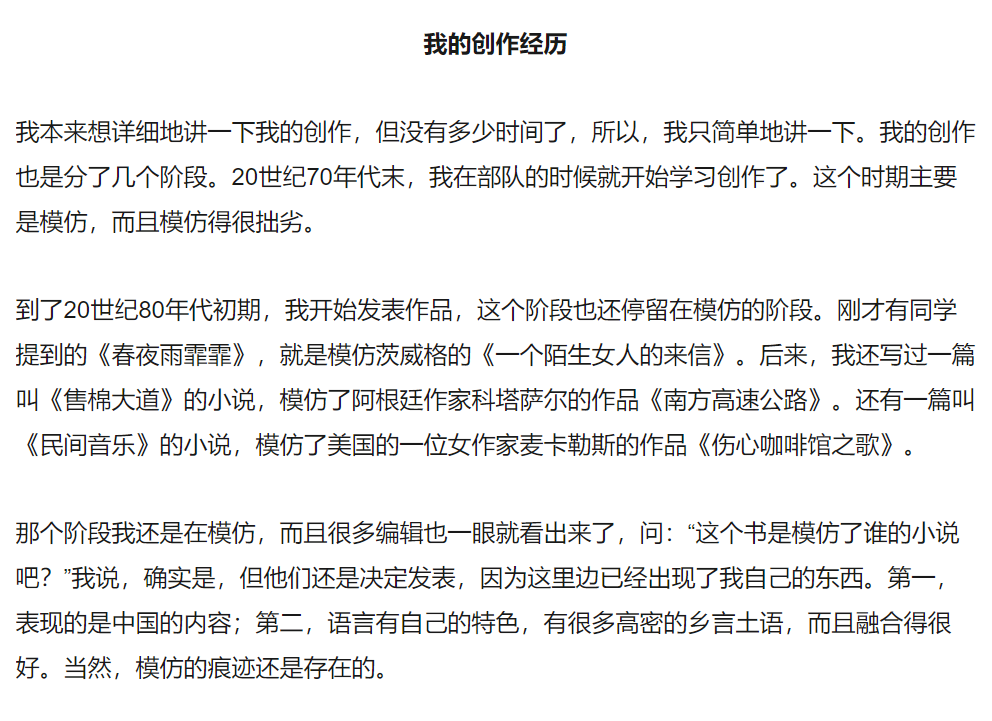 我的创作经历

我本来想详细地讲一下我的创作，但没有多少时间了，所以，我只简单地讲一下。我的创作也是分了几个阶段。20世纪70年代末，我在部队的时候就开始学习创作了。这个时期主要是模仿，而且模仿得很拙劣。

到了20世纪80年代初期，我开始发表作品，这个阶段也还停留在模仿的阶段。刚才有同学提到的《春夜雨霏霏》，就是模仿茨威格的《一个陌生女人的来信》。后来，我还写过一篇叫《售棉大道》的小说，模仿了阿根廷作家科塔萨尔的作品《南方高速公路》。还有一篇叫《民间音乐》的小说，模仿了美国的一位女作家麦卡勒斯的作品《伤心咖啡馆之歌》。

那个阶段我还是在模仿，而且很多编辑也一眼就看出来了，问：“这个书是模仿了谁的小说吧？”我说，确实是，但他们还是决定发表，因为这里边已经出现了我自己的东西。第一，表现的是中国的内容；第二，语言有自己的特色，有很多高密的乡言土语，而且融合得很好。当然，模仿的痕迹还是存在的。